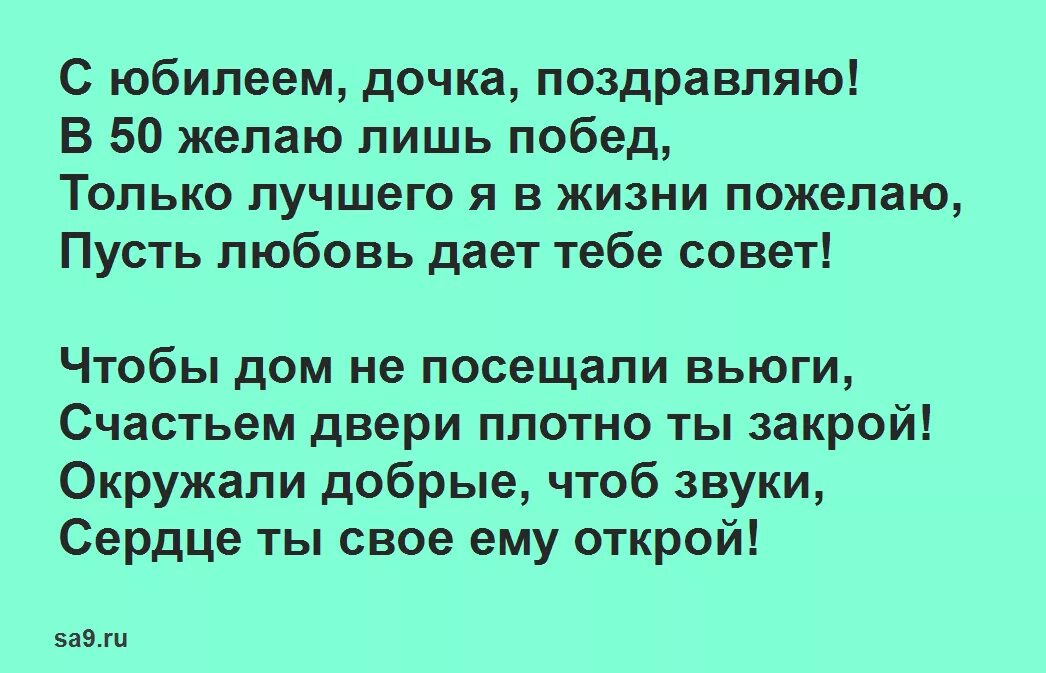 С юбилеем, дочка, поздравляю!
В 50 желаю лишь побед,
Только лучшего я в жизни пожелаю,
Пусть любовь дает тебе совет!

Чтобы дом не посещали вьюги,
Счастьем двери плотно ты закрой!
Окружали добрые, чтоб звуки,
Сердце ты свое ему открой!

sa9.ru